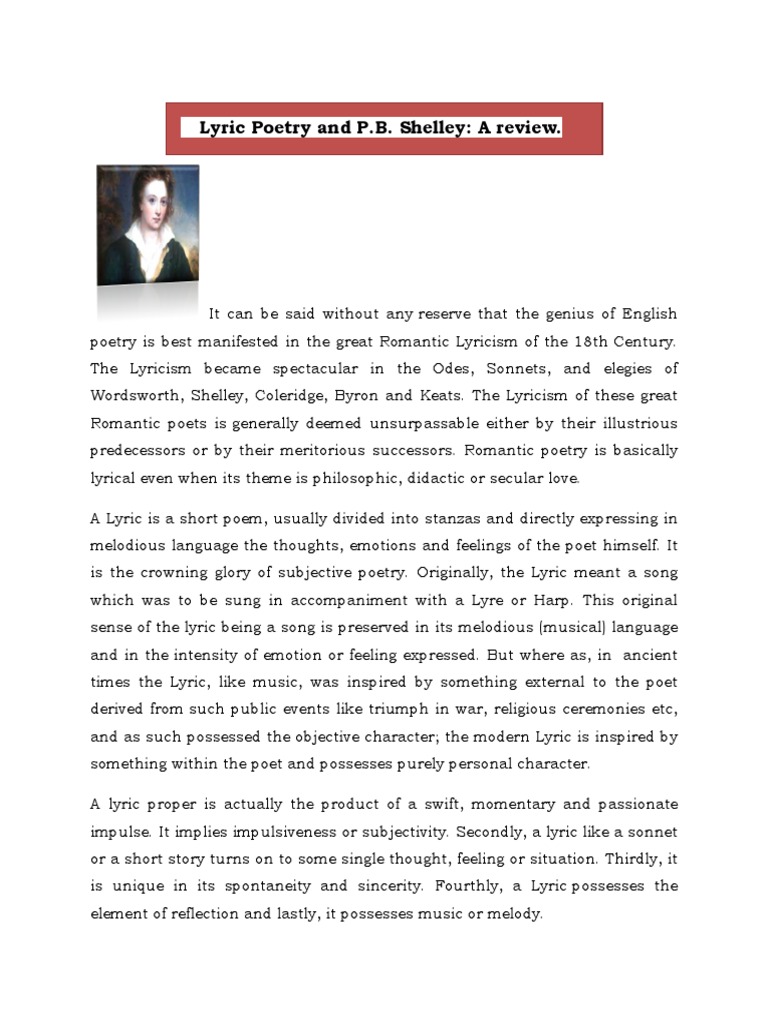 Lyric Poetry and P.B. Shelley: A review.

It can be said without any reserve that the genius of English poetry is best manifested in the great Romantic Lyricism of the 18th Century. The Lyricism became spectacular in the Odes, Sonnets, and elegies of Wordsworth, Shelley, Coleridge, Byron and Keats. The Lyricism of these great Romantic poets is generally deemed unsurpassable either by their illustrious predecessors or by their meritorious successors. Romantic poetry is basically lyrical even when its theme is philosophic, didactic or secular love.

A Lyric is a short poem, usually divided into stanzas and directly expressing in melodious language the thoughts, emotions and feelings of the poet himself. It is the crowning glory of subjective poetry. Originally, the Lyric meant a song which was to be sung in accompaniment with a Lyre or Harp. This original sense of the lyric being a song is preserved in its melodious (musical) language and in the intensity of emotion or feeling expressed. But where as, in ancient times the Lyric, like music, was inspired by something external to the poet derived from such public events like triumph in war, religious ceremonies etc, and as such possessed the objective character; the modern Lyric is inspired by something within the poet and possesses purely personal character.

A lyric proper is actually the product of a swift, momentary and passionate impulse. It implies impulsiveness or subjectivity. Secondly, a lyric like a sonnet or a short story turns on to some single thought, feeling or situation. Thirdly, it is unique in its spontaneity and sincerity. Fourthly, a Lyric possesses the element of reflection and lastly, it possesses music or melody.